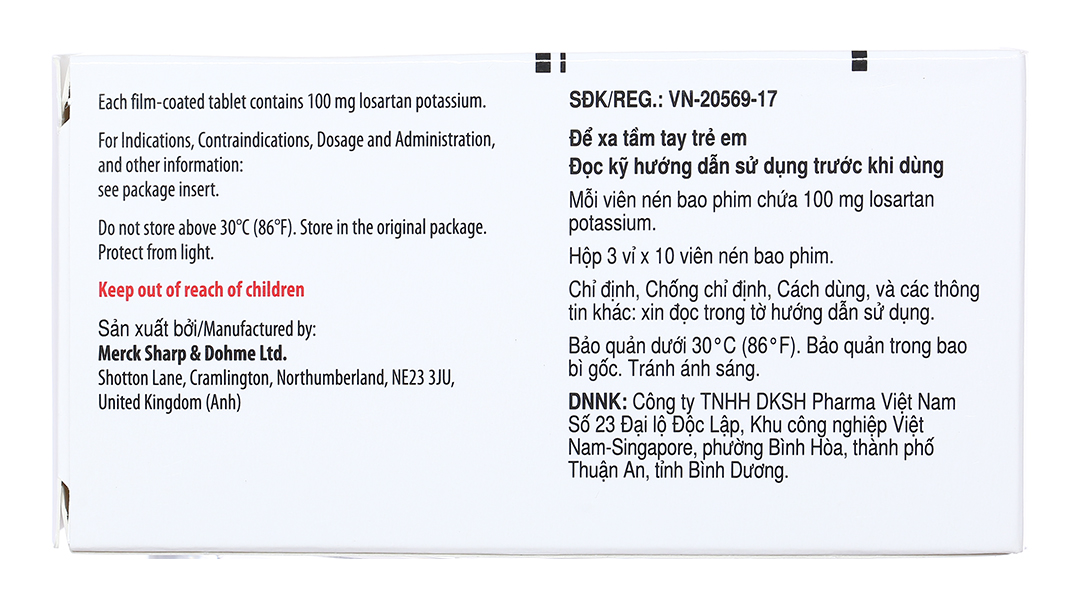 Each film-coated tablet contains 100 mg losartan potassium.

For Indications, Contraindications, Dosage and Administration, and other information:
see package insert.

Do not store above 30°C (86°F). Store in the original package. Protect from light.

Keep out of reach of children

Sản xuất bởi/Manufactured by:
Merck Sharp & Dohme Ltd.
Shotton Lane, Cramlington, Northumberland, NE23 3JU, United Kingdom (Anh)

SĐK/REG.: VN-20569-17

Để xa tầm tay trẻ em
Đọc kỹ hướng dẫn sử dụng trước khi dùng

Mỗi viên nén bao phim chứa 100 mg losartan potassium.

Hộp 3 vỉ x 10 viên nén bao phim.

Chỉ định, Chống chỉ định, Cách dùng, và các thông tin khác: xin đọc trong tờ hướng dẫn sử dụng.

Bảo quản dưới 30°C (86°F). Bảo quản trong bao bì gốc. Tránh ánh sáng.

DNNK: Công ty TNHH DKSH Pharma Việt Nam Số 23 Đại lộ Độc Lập, Khu công nghiệp Việt Nam-Singapore, phường Bình Hòa, thành phố Thuận An, tỉnh Bình Dương.